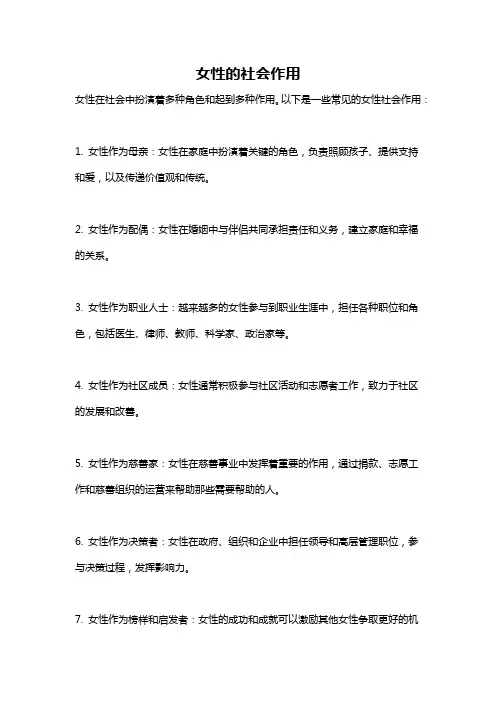 女性的社会作用

女性在社会中扮演着多种角色和起到多种作用。以下是一些常见的女性社会作用：

1. 女性作为母亲：女性在家庭中扮演着关键的角色，负责照顾孩子、提供支持和爱，以及传递价值观和传统。

2. 女性作为配偶：女性在婚姻中与伴侣共同承担责任和义务，建立家庭和幸福的关系。

3. 女性作为职业人士：越来越多的女性参与到职业生涯中，担任各种职位和角色，包括医生、律师、教师、科学家、政治家等。

4. 女性作为社区成员：女性通常积极参与社区活动和志愿者工作，致力于社区的发展和改善。

5. 女性作为慈善家：女性在慈善事业中发挥着重要的作用，通过捐款、志愿工作和慈善组织的运营来帮助那些需要帮助的人。

6. 女性作为决策者：女性在政府、组织和企业中担任领导和高层管理职位，参与决策过程，发挥影响力。

7. 女性作为榜样和启发者：女性的成功和成就可以激励其他女性争取更好的机